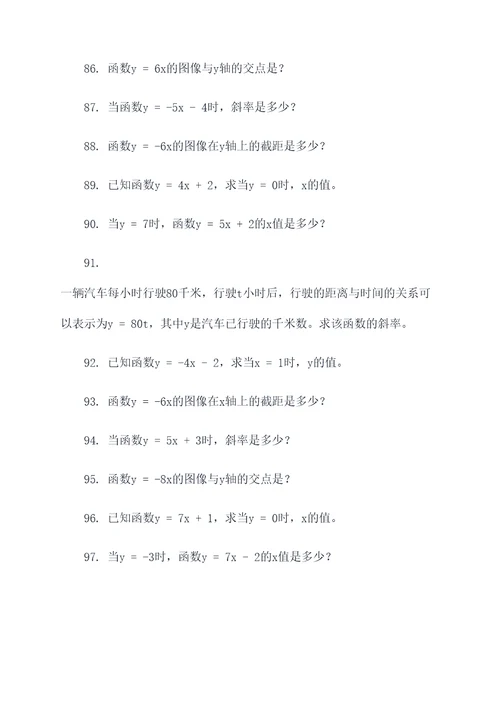 86. 函数$y = 6x$的图像与y轴的交点是？

87. 当函数$y = -5x - 4$时，斜率是多少？

88. 函数$y = -6x$的图像在y轴上的截距是多少？

89. 已知函数$y = 4x + 2$，求当$y = 0$时，x的值。

90. 当$y = 7$时，函数$y = 5x + 2$的x值是多少？

91.

一辆汽车每小时行驶80千米，行驶t小时后，行驶的距离与时间的关系可以表示为$y = 80t$，其中y是汽车已行驶的千米数。求该函数的斜率。

92. 已知函数$y = -4x - 2$，求当$x = 1$时，y的值。

93. 函数$y = -6x$的图像在x轴上的截距是多少？

94. 当函数$y = 5x + 3$时，斜率是多少？

95. 函数$y = -8x$的图像与y轴的交点是？

96. 已知函数$y = 7x + 1$，求当$y = 0$时，x的值。

97. 当$y = -3$时，函数$y = 7x - 2$的x值是多少？